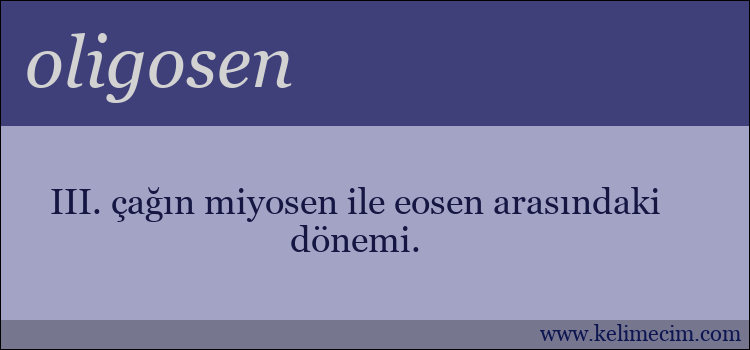 oligosen

III. çağın miyosen ile eosen arasındaki dönemi.

www.kelimecim.com